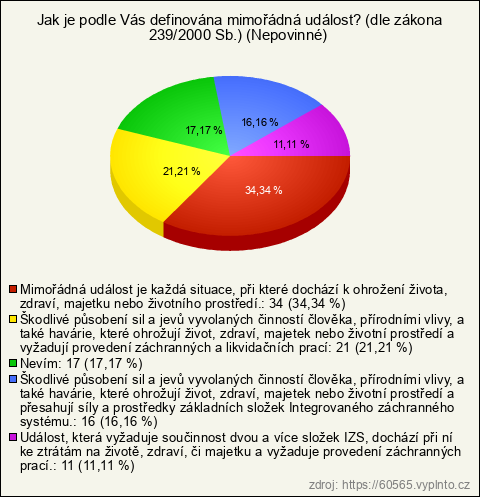 Jak je podle Vás definována mimořádná událost? (dle zákona 239/2000 Sb.) (Nepovinné)

17,17 %
16,16 %
11,11 %
21,21 %
34,34 %

Mimořádná událost je každá situace, při které dochází k ohrožení života, zdraví, majetku nebo životního prostředí.: 34 (34,34 %)
Škodlivé působení sil a jevů vyvolaných činností člověka, přírodními vlivy, a také havárie, které ohrožují život, zdraví, majetek nebo životní prostředí a vyžadují provedení záchranných a likvidačních prací: 21 (21,21 %)
Nevím: 17 (17,17 %)
Škodlivé působení sil a jevů vyvolaných činností člověka, přírodními vlivy, a také havárie, které ohrožují život, zdraví, majetek nebo životní prostředí a přesahují síly a prostředky základních složek Integrovaného záchranného systému.: 16 (16,16 %)
Událost, která vyžaduje součinnost dvou a více složek IZS, dochází při ní ke ztrátám na životě, zdraví, či majetku a vyžaduje provedení záchranných prací.: 11 (11,11 %)

zdroj: https://60565.vyplnto.cz